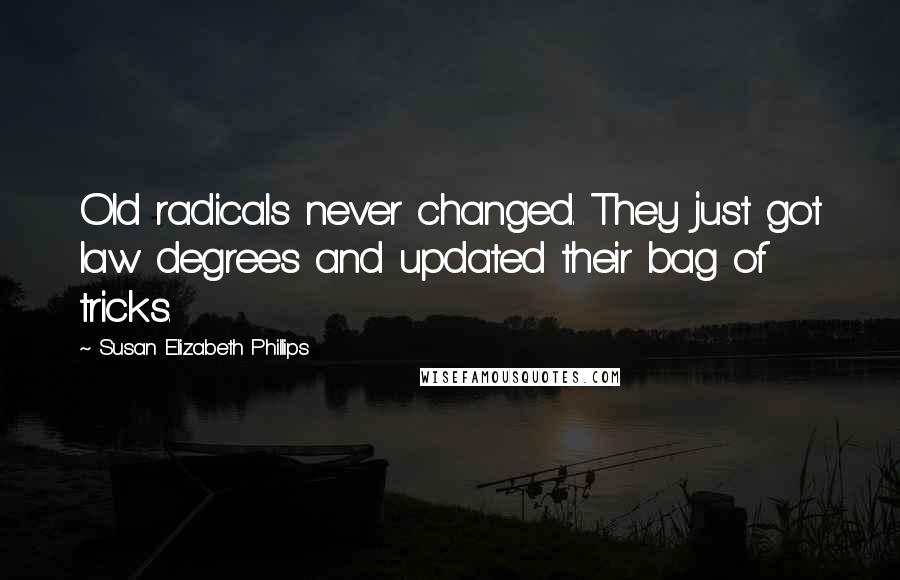 Old radicals never changed. They just got law degrees and updated their bag of tricks.

~ Susan Elizabeth Phillips

WISEFAMOUSQUOTES.COM